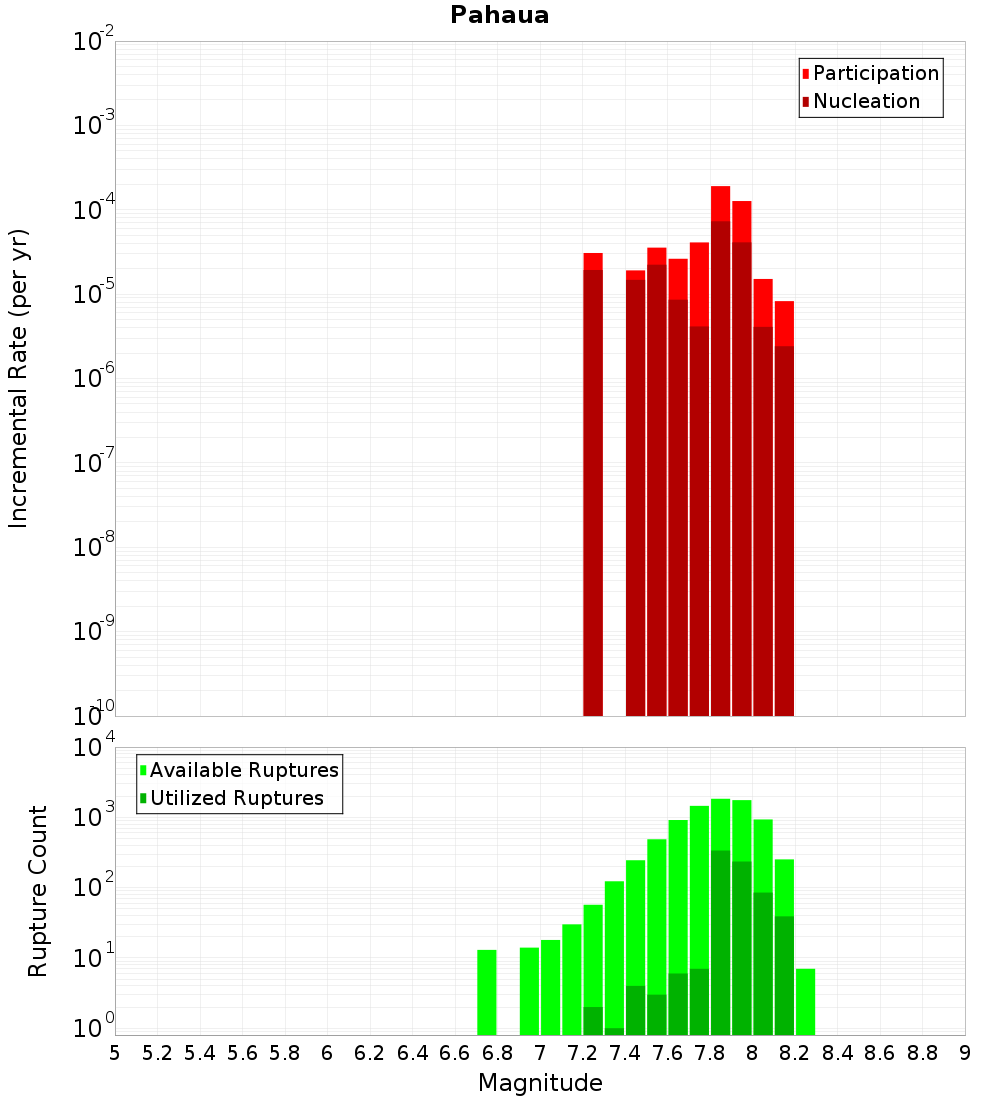 Pahaua

Participation
Nucleation

Incremental Rate (per yr)

$10^{-2}$
$10^{-3}$
$10^{-4}$
$10^{-5}$
$10^{-6}$
$10^{-7}$
$10^{-8}$
$10^{-9}$
$10^{-10}$

Available Ruptures
Utilized Ruptures

Rupture Count

$10^{4}$
$10^{3}$
$10^{2}$
$10^{1}$
$10^{0}$

5 5.2 5.4 5.6 5.8 6 6.2 6.4 6.6 6.8 7 7.2 7.4 7.6 7.8 8 8.2 8.4 8.6 8.8 9

Magnitude